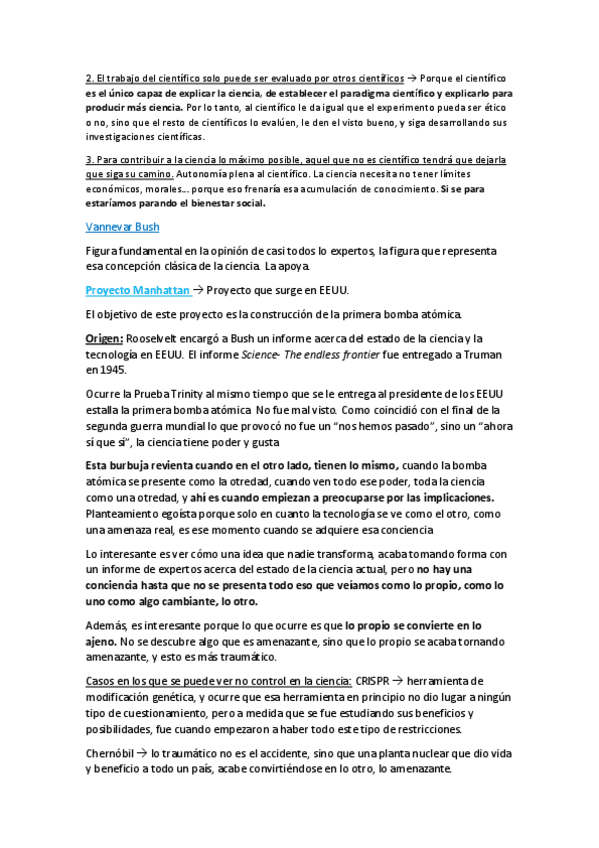 2. El trabajo del científico solo puede ser evaluado por otros científicos → Porque el científico es el único capaz de explicar la ciencia, de establecer el paradigma científico y explicarlo para producir más ciencia. Por lo tanto, al científico le da igual que el experimento pueda ser ético o no, sino que el resto de científicos lo evalúen, le den el visto bueno, y siga desarrollando sus investigaciones científicas.

3. Para contribuir a la ciencia lo máximo posible, aquel que no es científico tendrá que dejarla que siga su camino. Autonomía plena al científico. La ciencia necesita no tener límites económicos, morales... porque eso frenaría esa acumulación de conocimiento. Si se para estaríamos parando el bienestar social.

Vannevar Bush

Figura fundamental en la opinión de casi todos lo expertos, la figura que representa esa concepción clásica de la ciencia. La apoya.

Proyecto Manhattan → Proyecto que surge en EEUU.

El objetivo de este proyecto es la construcción de la primera bomba atómica.

Origen: Roosevelt encargó a Bush un informe acerca del estado de la ciencia y la tecnología en EEUU. El informe Science- The endless frontier fue entregado a Truman en 1945.

Ocurre la Prueba Trinity al mismo tiempo que se le entrega al presidente de los EEUU estalla la primera bomba atómica No fue mal visto. Como coincidió con el final de la segunda guerra mundial lo que provocó no fue un "nos hemos pasado", sino un "ahora sí que sí", la ciencia tiene poder y gusta

Esta burbuja revienta cuando en el otro lado, tienen lo mismo, cuando la bomba atómica se presente como la otredad, cuando ven todo ese poder, toda la ciencia como una otredad, y ahí es cuando empiezan a preocuparse por las implicaciones. Planteamiento egoísta porque solo en cuanto la tecnología se ve como el otro, como una amenaza real, es ese momento cuando se adquiere esa conciencia

Lo interesante es ver cómo una idea que nadie transforma, acaba tomando forma con un informe de expertos acerca del estado de la ciencia actual, pero no hay una conciencia hasta que no se presenta todo eso que veíamos como lo propio, como lo uno como algo cambiante, lo otro.

Además, es interesante porque lo que ocurre es que lo propio se convierte en lo ajeno. No se descubre algo que es amenazante, sino que lo propio se acaba tornando amenazante, y esto es más traumático.

Casos en los que se puede ver no control en la ciencia: CRISPR → herramienta de modificación genética, y ocurre que esa herramienta en principio no dio lugar a ningún tipo de cuestionamiento, pero a medida que se fue estudiando sus beneficios y posibilidades, fue cuando empezaron a haber todo este tipo de restricciones.

Chernóbil → lo traumático no es el accidente, sino que una planta nuclear que dio vida y beneficio a todo un país, acabe convirtiéndose en lo otro, lo amenazante.